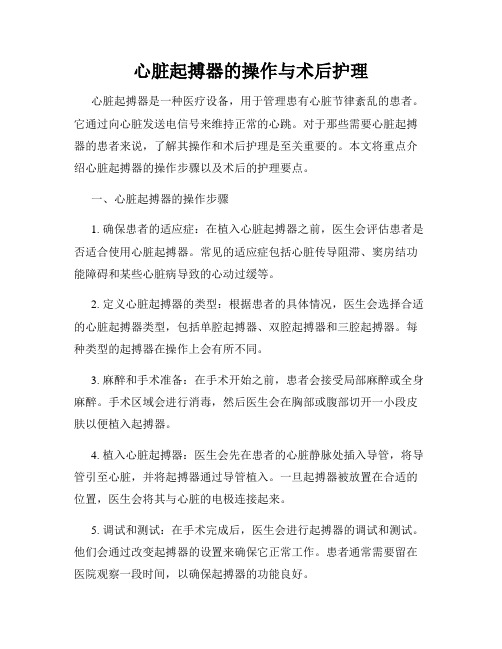 心脏起搏器的操作与术后护理

心脏起搏器是一种医疗设备，用于管理患有心脏节律紊乱的患者。它通过向心脏发送电信号来维持正常的心跳。对于那些需要心脏起搏器的患者来说，了解其操作和术后护理是至关重要的。本文将重点介绍心脏起搏器的操作步骤以及术后的护理要点。

一、心脏起搏器的操作步骤

1. 确保患者的适应症：在植入心脏起搏器之前，医生会评估患者是否适合使用心脏起搏器。常见的适应症包括心脏传导阻滞、窦房结功能障碍和某些心脏病导致的心动过缓等。

2. 定义心脏起搏器的类型：根据患者的具体情况，医生会选择合适的心脏起搏器类型，包括单腔起搏器、双腔起搏器和三腔起搏器。每种类型的起搏器在操作上会有所不同。

3. 麻醉和手术准备：在手术开始之前，患者会接受局部麻醉或全身麻醉。手术区域会进行消毒，然后医生会在胸部或腹部切开一小段皮肤以便植入起搏器。

4. 植入心脏起搏器：医生会先在患者的心脏静脉处插入导管，将导管引至心脏，并将起搏器通过导管植入。一旦起搏器被放置在合适的位置，医生会将其与心脏的电极连接起来。

5. 调试和测试：在手术完成后，医生会进行起搏器的调试和测试。他们会通过改变起搏器的设置来确保它正常工作。患者通常需要留在医院观察一段时间，以确保起搏器的功能良好。